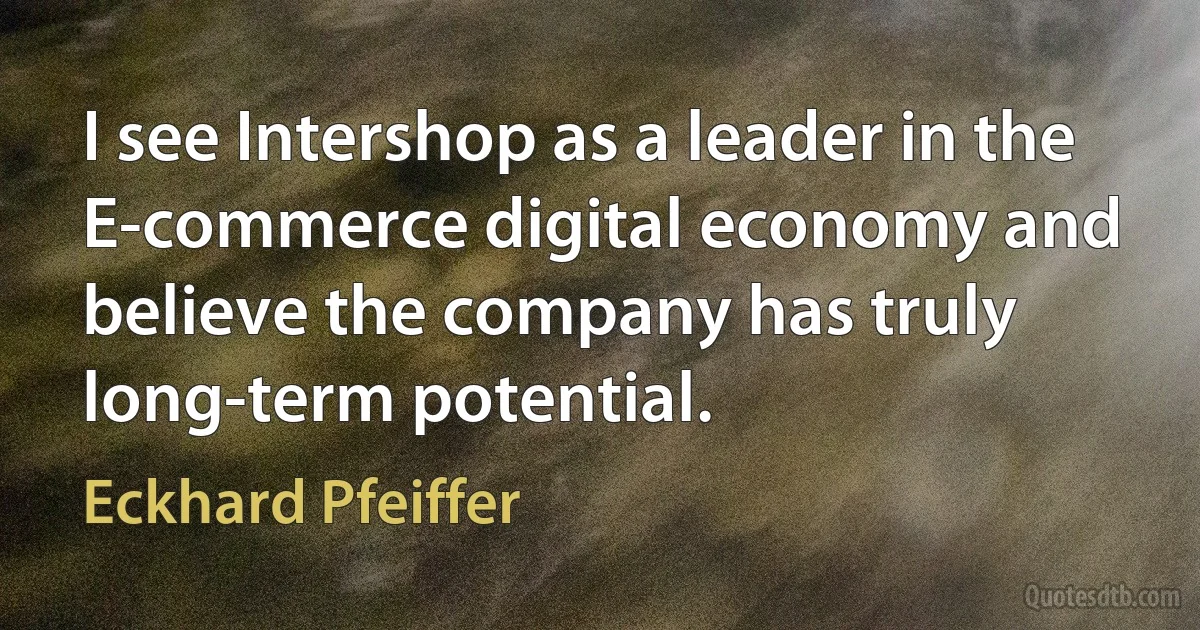 I see Intershop as a leader in the E-commerce digital economy and believe the company has truly long-term potential.

Eckhard Pfeiffer

Quotesdtb.com